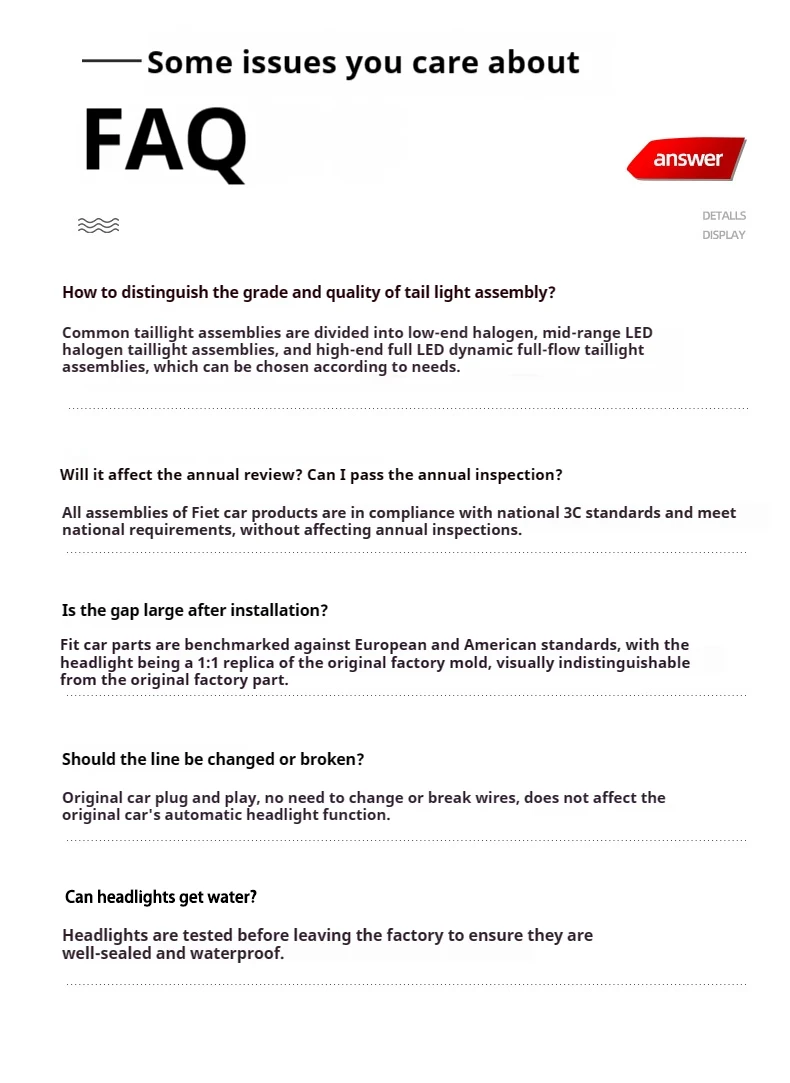 Some issues you care about

FAQ

answer

DETALLS
DISPLAY

How to distinguish the grade and quality of tail light assembly?

Common taillight assemblies are divided into low-end halogen, mid-range LED halogen taillight assemblies, and high-end full LED dynamic full-flow taillight assemblies, which can be chosen according to needs.

Will it affect the annual review? Can I pass the annual inspection?

All assemblies of Fiet car products are in compliance with national 3C standards and meet national requirements, without affecting annual inspections.

Is the gap large after installation?

Fit car parts are benchmarked against European and American standards, with the headlight being a 1:1 replica of the original factory mold, visually indistinguishable from the original factory part.

Should the line be changed or broken?

Original car plug and play, no need to change or break wires, does not affect the original car's automatic headlight function.

Can headlights get water?

Headlights are tested before leaving the factory to ensure they are well-sealed and waterproof.